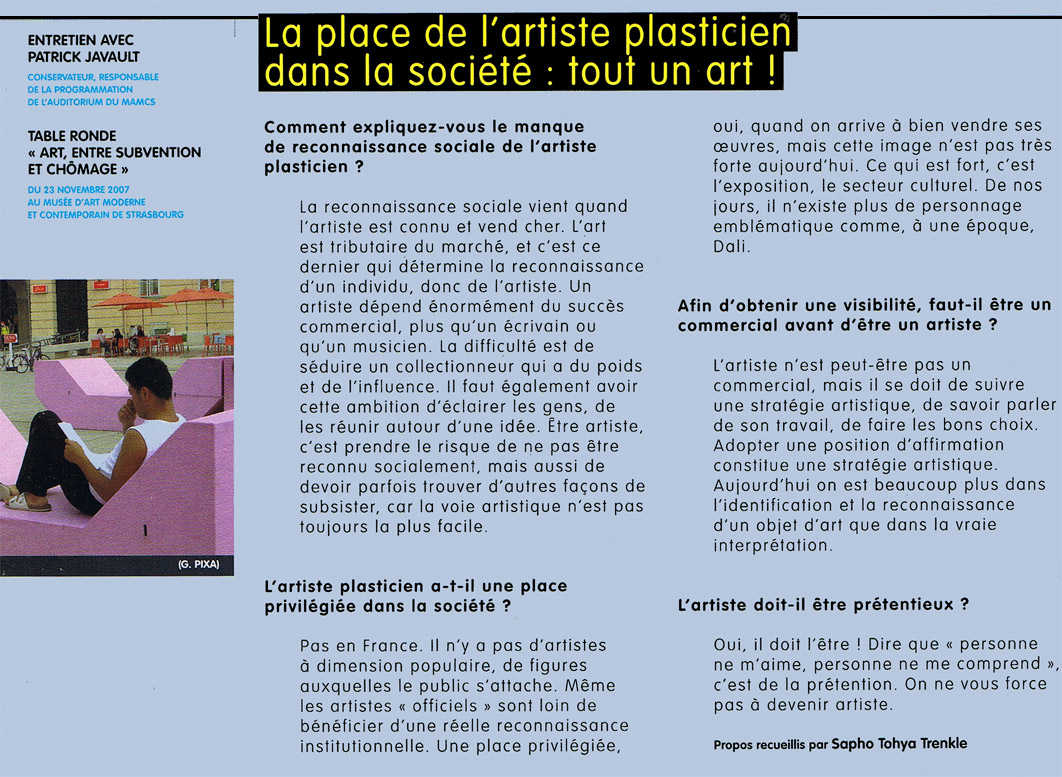 ENTRETIEN AVEC
PATRICK JAVAULT

CONSERVATEUR, RESPONSABLE
DE LA PROGRAMMATION
DE L'AUDITORIUM DU MAMCS

TABLE RONDE
« ART, ENTRE SUBVENTION
ET CHÔMAGE »

DU 23 NOVEMBRE 2007
AU MUSÉE D'ART MODERNE
ET CONTEMPORAIN DE STRASBOURG

(G. PIXA)

La place de l'artiste plasticien dans la société : tout un art !

Comment expliquez-vous le manque de reconnaissance sociale de l'artiste plasticien ?

La reconnaissance sociale vient quand l'artiste est connu et vend cher. L'art est tributaire du marché, et c'est ce dernier qui détermine la reconnaissance d'un individu, donc de l'artiste. Un artiste dépend énormément du succès commercial, plus qu'un écrivain ou qu'un musicien. La difficulté est de séduire un collectionneur qui a du poids et de l'influence. Il faut également avoir cette ambition d'éclairer les gens, de les réunir autour d'une idée. Être artiste, c'est prendre le risque de ne pas être reconnu socialement, mais aussi de devoir parfois trouver d'autres façons de subsister, car la voie artistique n'est pas toujours la plus facile.

L'artiste plasticien a-t-il une place privilégiée dans la société ?

Pas en France. Il n'y a pas d'artistes à dimension populaire, de figures auxquelles le public s'attache. Même les artistes « officiels » sont loin de bénéficier d'une réelle reconnaissance institutionnelle. Une place privilégiée, oui, quand on arrive à bien vendre ses œuvres, mais cette image n'est pas très forte aujourd'hui. Ce qui est fort, c'est l'exposition, le secteur culturel. De nos jours, il n'existe plus de personnage emblématique comme, à une époque, Dali.

Afin d'obtenir une visibilité, faut-il être un commercial avant d'être un artiste ?

L'artiste n'est peut-être pas un commercial, mais il se doit de suivre une stratégie artistique, de savoir parler de son travail, de faire les bons choix. Adopter une position d'affirmation constitue une stratégie artistique. Aujourd'hui on est beaucoup plus dans l'identification et la reconnaissance d'un objet d'art que dans la vraie interprétation.

L'artiste doit-il être prétentieux ?

Oui, il doit l'être ! Dire que « personne ne m'aime, personne ne me comprend », c'est de la prétention. On ne vous force pas à devenir artiste.

Propos recueillis par Sapho Tohya Trenkle